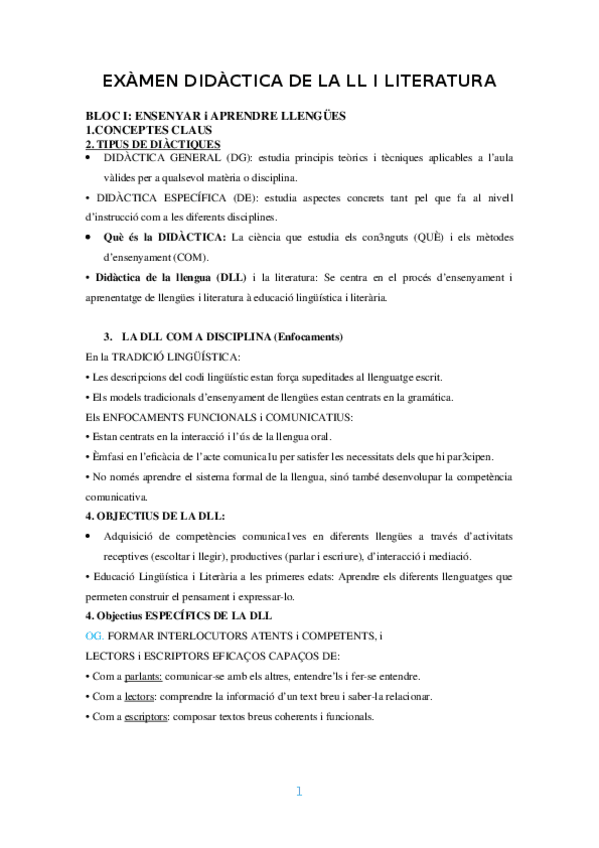 EXÀMEN DIDÀCTICA DE LA LL I LITERATURA

BLOC I: ENSENYAR i APRENDRE LLENGÜES
1.CONCEPTES CLAUS
2. TIPUS DE DIÀCTIQUES

• DIDÀCTICA GENERAL (DG): estudia principis teòrics i tècniques aplicables a l'aula vàlides per a qualsevol matèria o disciplina.

• DIDÀCTICA ESPECÍFICA (DE): estudia aspectes concrets tant pel que fa al nivell d'instrucció com a les diferents disciplines.

• Què és la DIDÀCTICA: La ciència que estudia els con3nguts (QUÈ) i els mètodes d'ensenyament (COM).

• Didàctica de la llengua (DLL) i la literatura: Se centra en el procés d'ensenyament i aprenentatge de llengües i literatura à educació lingüística i literària.

3. LA DLL COM A DISCIPLINA (Enfocaments)
En la TRADICIÓ LINGÜÍSTICA:
• Les descripcions del codi lingüístic estan força supeditades al llenguatge escrit.
• Els models tradicionals d'ensenyament de llengües estan centrats en la gramàtica.
Els ENFOCAMENTS FUNCIONALS i COMUNICATIUS:
• Estan centrats en la interacció i l'ús de la llengua oral.
• Èmfasi en l'eficàcia de l'acte comunica1u per satisfer les necessitats dels que hi par3cipen.
• No només aprendre el sistema formal de la llengua, sinó també desenvolupar la competència comunicativa.

4. OBJECTIUS DE LA DLL:
• Adquisició de competències comunica1ves en diferents llengües a través d'activitats receptives (escoltar i llegir), productives (parlar i escriure), d'interacció i mediació.
• Educació Lingüística i Literària a les primeres edats: Aprendre els diferents llenguatges que permeten construir el pensament i expressar-lo.

4. Objectius ESPECÍFICS DE LA DLL
OG. FORMAR INTERLOCUTORS ATENTS i COMPETENTS, i
LECTORS i ESCRIPTORS EFICAÇOS CAPAÇOS DE:
• Com a parlants: comunicar-se amb els altres, entendre'ls i fer-se entendre.
• Com a lectors: comprendre la informació d'un text breu i saber-la relacionar.
• Com a escriptors: composar textos breus coherents i funcionals.

1